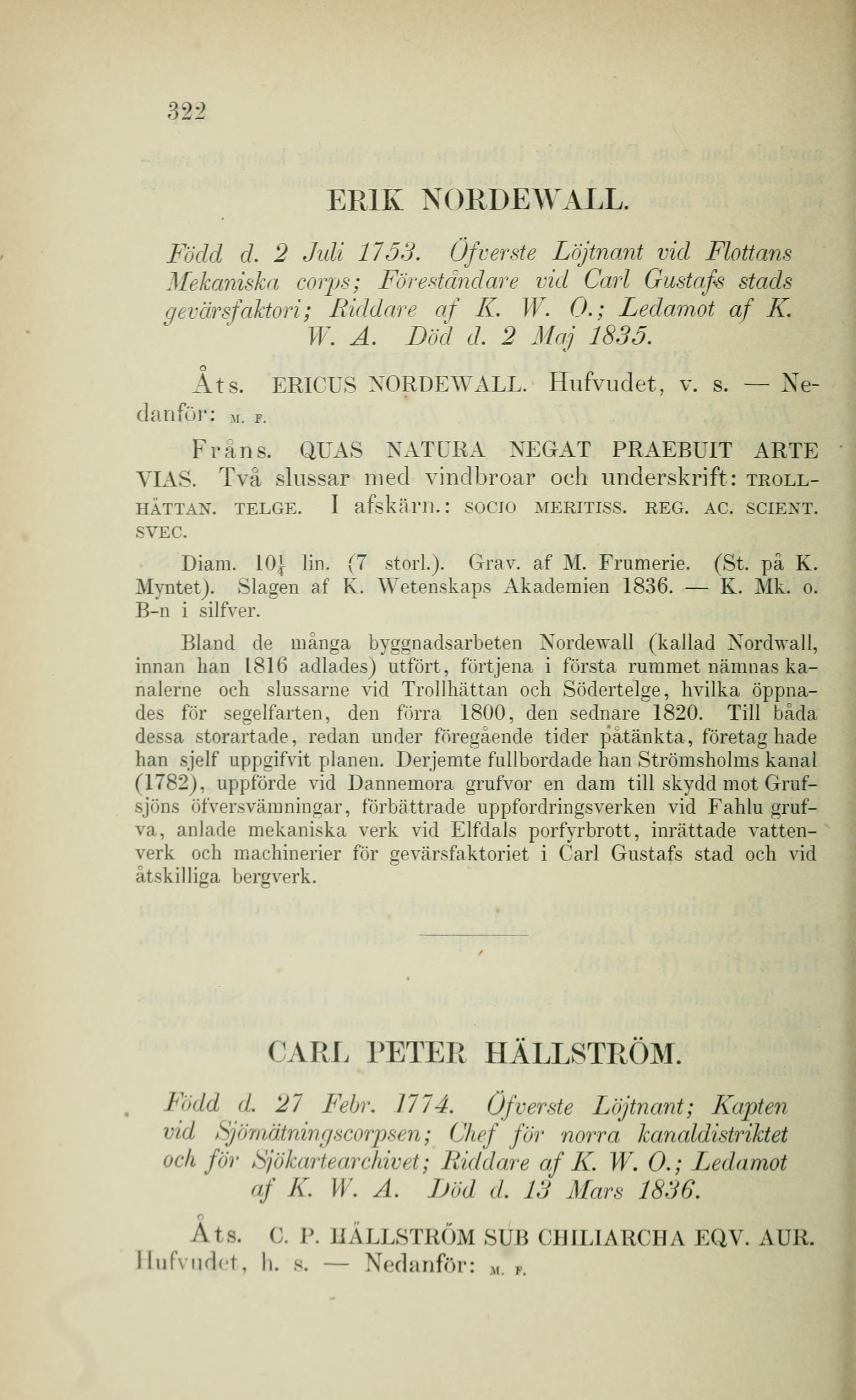 322

ERIK NORDEWALL.

Född d. 2 Juli 1753. Öfverste Löjtnant vid Flottans Mekaniska corps; Föreståndare vid Carl Gustafs stads gevärsfaktori; Riddare af K. W. O.; Ledamot af K. W. A. Död d. 2 Maj 1835.

Åts. ERICUS NORDEWALL. Hufvudet, v. s. — Nedanför: M. F.

Fråns. QUAS NATURA NEGAT PRAEBUIT ARTE VIAS. Två slussar med vindbroar och underskrift: TROLLHÄTTAN. TELGE. I afskärn.: SOCIO MERITISS. REG. AC. SCIENT. SVEC.

Diam. $10\frac{1}{4}$ lin. (7 storl.). Grav. af M. Frumerie. (St. på K. Myntet). Slagen af K. Wetenskaps Akademien 1836. — K. Mk. o. B-n i silfver.

Bland de många byggnadsarbeten Nordewall (kallad Nordwall, innan han 1816 adlades) utfört, förtjena i första rummet nämnas kanalerne och slussarne vid Trollhättan och Södertelge, hvilka öppnades för segelfarten, den förra 1800, den sednare 1820. Till båda dessa storartade, redan under föregående tider påtänkta, företag hade han sjelf uppgifvit planen. Derjemte fullbordade han Strömsholms kanal (1782), uppförde vid Dannemora grufvor en dam till skydd mot Grufsjöns öfversvämningar, förbättrade uppfordringsverken vid Fahlu grufva, anlade mekaniska verk vid Elfdals porfyrbrott, inrättade vattenverk och machinerier för gevärsfaktoriet i Carl Gustafs stad och vid åtskilliga bergverk.

CARL PETER HÄLLSTRÖM.

Född d. 27 Febr. 1774. Öfverste Löjtnant; Kapten vid Sjömätningscorpsen; Chef för norra kanaldistriktet och för Sjökartearchivet; Riddare af K. W. O.; Ledamot af K. W. A. Död d. 13 Mars 1836.

Åts. C. P. HÄLLSTRÖM SUB CHILIARCHA EQV. AUR. Hufvudet, h. s. — Nedanför: M. F.